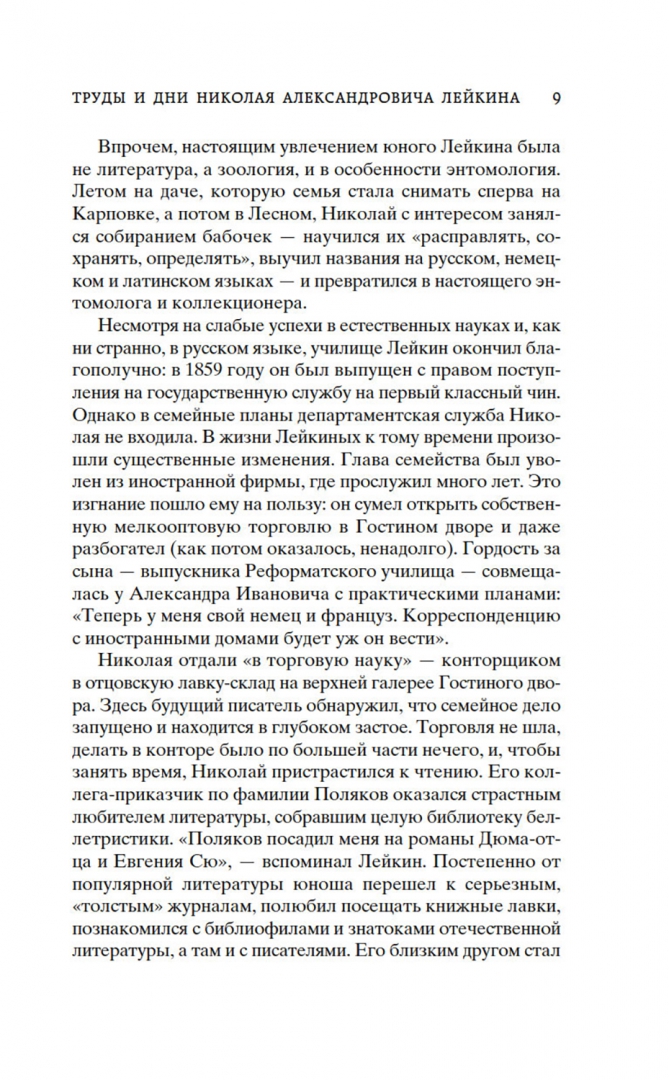 ТРУДЫ И ДНИ НИКОЛАЯ АЛЕКСАНДРОВИЧА ЛЕЙКИНА 9

Впрочем, настоящим увлечением юного Лейкина была не литература, а зоология, и в особенности энтомология. Летом на даче, которую семья стала снимать сперва на Карповке, а потом в Лесном, Николай с интересом занялся собиранием бабочек — научился их «расправлять, сохранять, определять», выучил названия на русском, немецком и латинском языках — и превратился в настоящего энтомолога и коллекционера.

Несмотря на слабые успехи в естественных науках и, как ни странно, в русском языке, училище Лейкин окончил благополучно: в 1859 году он был выпущен с правом поступления на государственную службу на первый классный чин. Однако в семейные планы департаментская служба Николая не входила. В жизни Лейкиных к тому времени произошли существенные изменения. Глава семейства был уволен из иностранной фирмы, где прослужил много лет. Это изгнание пошло ему на пользу: он сумел открыть собственную мелкооптовую торговлю в Гостином дворе и даже разбогател (как потом оказалось, ненадолго). Гордость за сына — выпускника Реформатского училища — совмещалась у Александра Ивановича с практическими планами: «Теперь у меня свой немец и француз. Корреспонденцию с иностранными домами будет уж он вести».

Николая отдали «в торговую науку» — конторщиком в отцовскую лавку-склад на верхней галерее Гостиного двора. Здесь будущий писатель обнаружил, что семейное дело запущено и находится в глубоком застое. Торговля не шла, делать в конторе было по большей части нечего, и, чтобы занять время, Николай пристрастился к чтению. Его коллега-приказчик по фамилии Поляков оказался страстным любителем литературы, собравшим целую библиотеку беллетристики. «Поляков посадил меня на романы Дюма-отца и Евгения Сю», — вспоминал Лейкин. Постепенно от популярной литературы юноша перешел к серьезным, «толстым» журналам, полюбил посещать книжные лавки, познакомился с библиофилами и знатоками отечественной литературы, а там и с писателями. Его близким другом стал